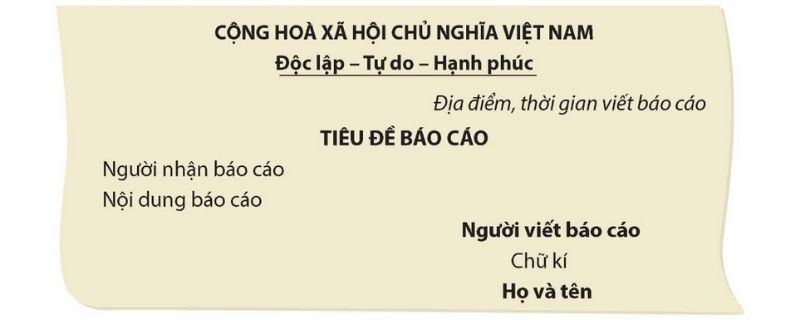 CỘNG HOÀ XÃ HỘI CHỦ NGHĨA VIỆT NAM
Độc lập – Tự do – Hạnh phúc

Địa điểm, thời gian viết báo cáo

TIÊU ĐỀ BÁO CÁO

Người nhận báo cáo
Nội dung báo cáo

Người viết báo cáo
Chữ kí
Họ và tên